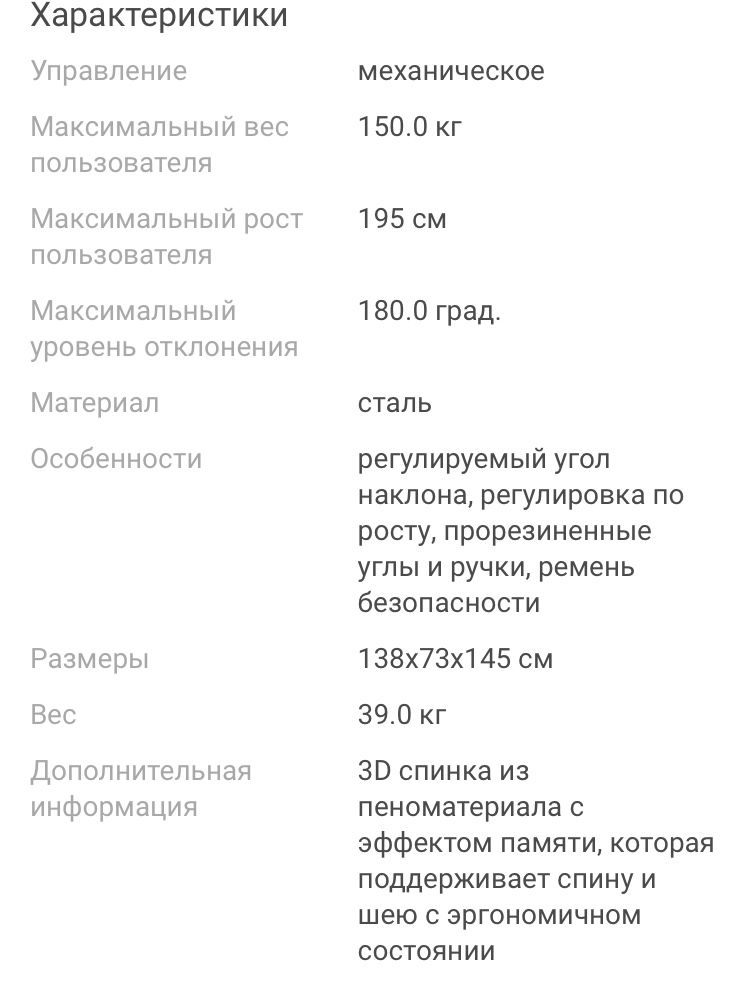 Характеристики

| | |
|---|---|
| Управление | механическое |
| Максимальный вес пользователя | 150.0 кг |
| Максимальный рост пользователя | 195 см |
| Максимальный уровень отклонения | 180.0 град. |
| Материал | сталь |
| Особенности | регулируемый угол наклона, регулировка по росту, прорезиненные углы и ручки, ремень безопасности |
| Размеры | 138x73x145 см |
| Вес | 39.0 кг |
| Дополнительная информация | 3D спинка из пеноматериала с эффектом памяти, которая поддерживает спину и шею с эргономичном состоянии |